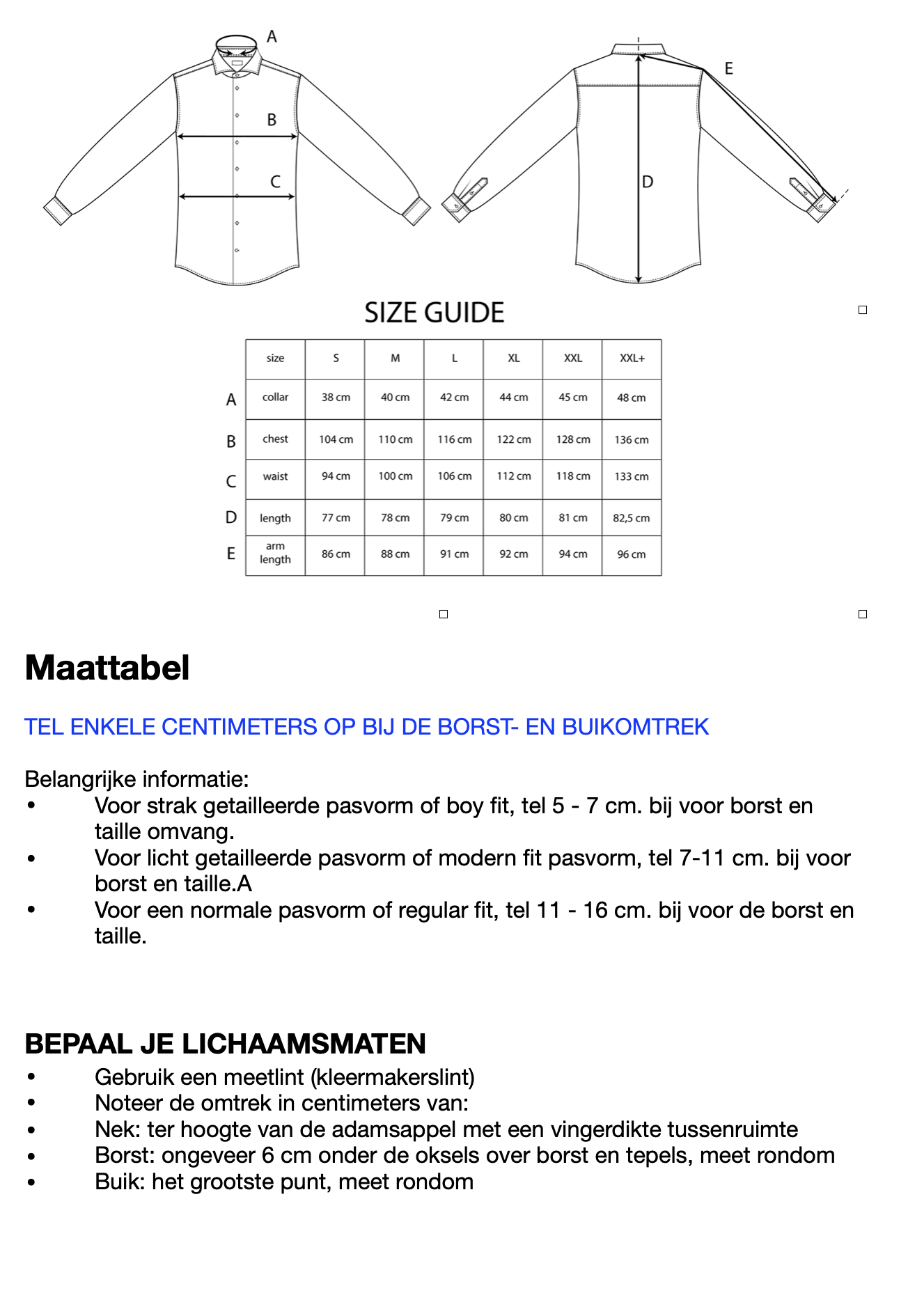 A

B

C

E

D

SIZE GUIDE

|  | size | S | M | L | XL | XXL | XXL+ |
|---|---|---|---|---|---|---|---|
| A | collar | 38 cm | 40 cm | 42 cm | 44 cm | 45 cm | 48 cm |
| B | chest | 104 cm | 110 cm | 116 cm | 122 cm | 128 cm | 136 cm |
| C | waist | 94 cm | 100 cm | 106 cm | 112 cm | 118 cm | 133 cm |
| D | length | 77 cm | 78 cm | 79 cm | 80 cm | 81 cm | 82,5 cm |
| E | arm length | 86 cm | 88 cm | 91 cm | 92 cm | 94 cm | 96 cm |

Maattabel

TEL ENKELE CENTIMETERS OP BIJ DE BORST- EN BUIKOMTREK

Belangrijke informatie:
• Voor strak getailleerde pasvorm of boy fit, tel 5 - 7 cm. bij voor borst en taille omvang.
• Voor licht getailleerde pasvorm of modern fit pasvorm, tel 7-11 cm. bij voor borst en taille.A
• Voor een normale pasvorm of regular fit, tel 11 - 16 cm. bij voor de borst en taille.

BEPAAL JE LICHAAMSMATEN
• Gebruik een meetlint (kleermakerslint)
• Noteer de omtrek in centimeters van:
• Nek: ter hoogte van de adamsappel met een vingerdikte tussenruimte
• Borst: ongeveer 6 cm onder de oksels over borst en tepels, meet rondom
• Buik: het grootste punt, meet rondom